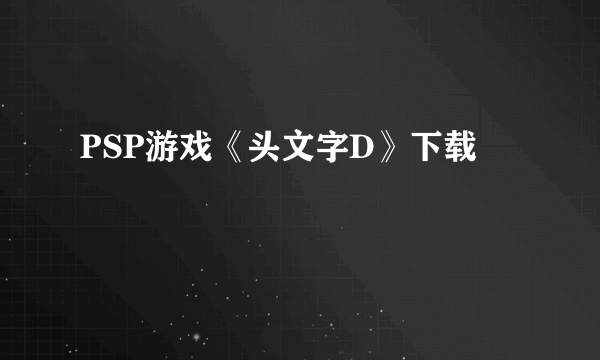 PSP游戏《头文字D》下载